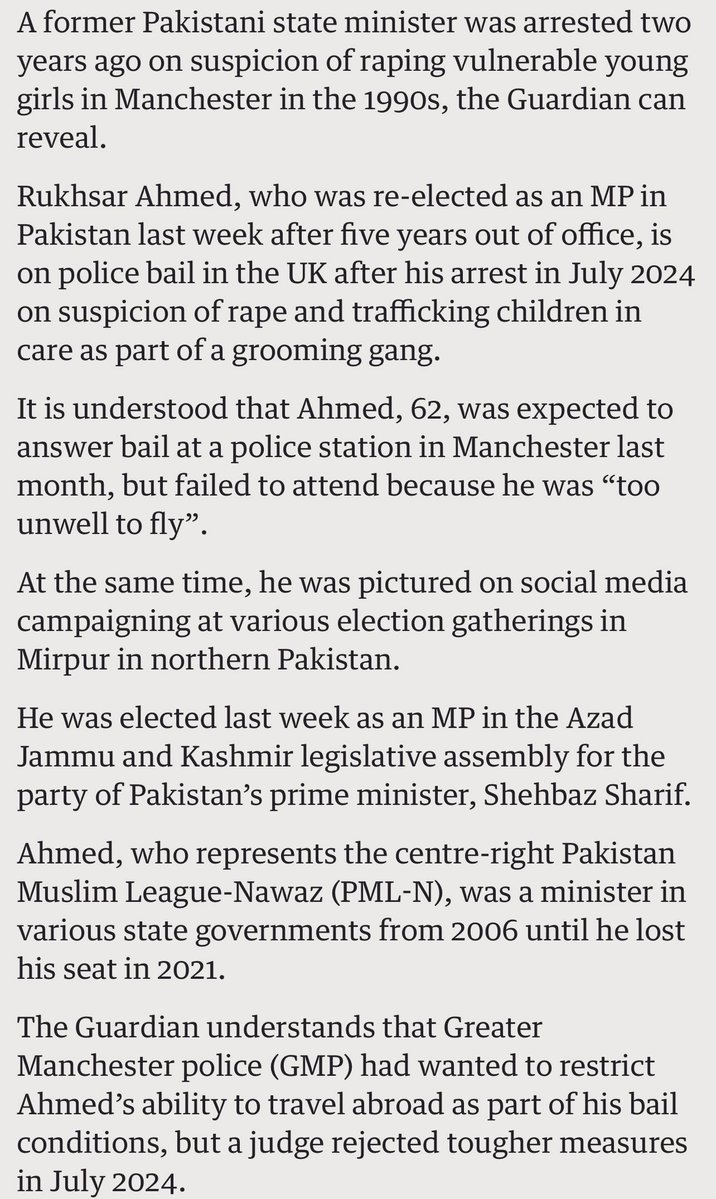 A former Pakistani state minister was arrested two years ago on suspicion of raping vulnerable young girls in Manchester in the 1990s, the Guardian can reveal.

Rukhsar Ahmed, who was re-elected as an MP in Pakistan last week after five years out of office, is on police bail in the UK after his arrest in July 2024 on suspicion of rape and trafficking children in care as part of a grooming gang.

It is understood that Ahmed, 62, was expected to answer bail at a police station in Manchester last month, but failed to attend because he was “too unwell to fly”.

At the same time, he was pictured on social media campaigning at various election gatherings in Mirpur in northern Pakistan.

He was elected last week as an MP in the Azad Jammu and Kashmir legislative assembly for the party of Pakistan’s prime minister, Shehbaz Sharif.

Ahmed, who represents the centre-right Pakistan Muslim League-Nawaz (PML-N), was a minister in various state governments from 2006 until he lost his seat in 2021.

The Guardian understands that Greater Manchester police (GMP) had wanted to restrict Ahmed’s ability to travel abroad as part of his bail conditions, but a judge rejected tougher measures in July 2024.